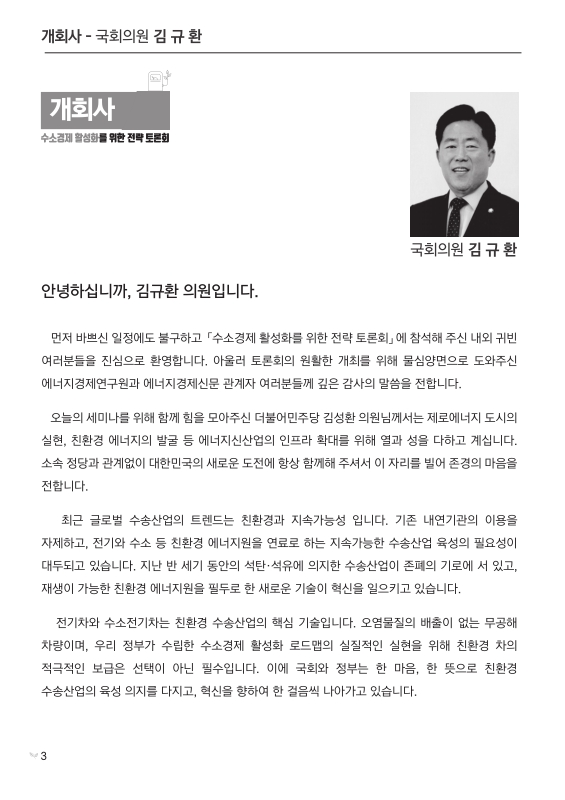 개회사 - 국회의원 김 규 환

개회사
수소경제 활성화를 위한 전략 토론회

국회의원 김 규 환

안녕하십니까, 김규환 의원입니다.

먼저 바쁘신 일정에도 불구하고 「수소경제 활성화를 위한 전략 토론회」에 참석해 주신 내외 귀빈 여러분들을 진심으로 환영합니다. 아울러 토론회의 원활한 개최를 위해 물심양면으로 도와주신 에너지경제연구원과 에너지경제신문 관계자 여러분들께 깊은 감사의 말씀을 전합니다.

오늘의 세미나를 위해 함께 힘을 모아주신 더불어민주당 김성환 의원님께서는 제로에너지 도시의 실현, 친환경 에너지의 발굴 등 에너지신산업의 인프라 확대를 위해 열과 성을 다하고 계십니다. 소속 정당과 관계없이 대한민국의 새로운 도전에 항상 함께해 주셔서 이 자리를 빌어 존경의 마음을 전합니다.

최근 글로벌 수송산업의 트렌드는 친환경과 지속가능성 입니다. 기존 내연기관의 이용을 자제하고, 전기와 수소 등 친환경 에너지원을 연료로 하는 지속가능한 수송산업 육성의 필요성이 대두되고 있습니다. 지난 반 세기 동안의 석탄·석유에 의지한 수송산업이 존폐의 기로에 서 있고, 재생이 가능한 친환경 에너지원을 필두로 한 새로운 기술이 혁신을 일으키고 있습니다.

전기차와 수소전기차는 친환경 수송산업의 핵심 기술입니다. 오염물질의 배출이 없는 무공해 차량이며, 우리 정부가 수립한 수소경제 활성화 로드맵의 실질적인 실현을 위해 친환경 차의 적극적인 보급은 선택이 아닌 필수입니다. 이에 국회와 정부는 한 마음, 한 뜻으로 친환경 수송산업의 육성 의지를 다지고, 혁신을 향하여 한 걸음씩 나아가고 있습니다.

3